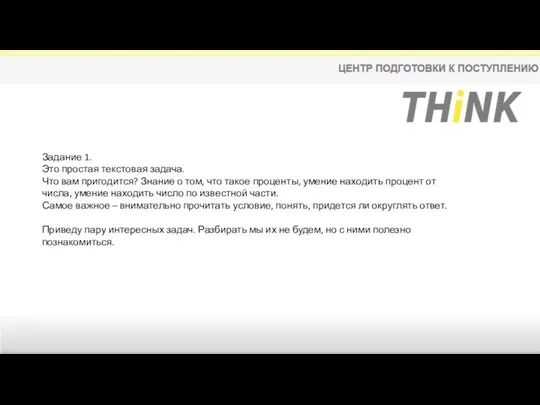 ЦЕНТР ПОДГОТОВКИ К ПОСТУПЛЕНИЮ

THiNK

Задание 1.
Это простая текстовая задача.
Что вам пригодится? Знание о том, что такое проценты, умение находить процент от числа, умение находить число по известной части.
Самое важное – внимательно прочитать условие, понять, придется ли округлять ответ.

Приведу пару интересных задач. Разбирать мы их не будем, но с ними полезно познакомиться.